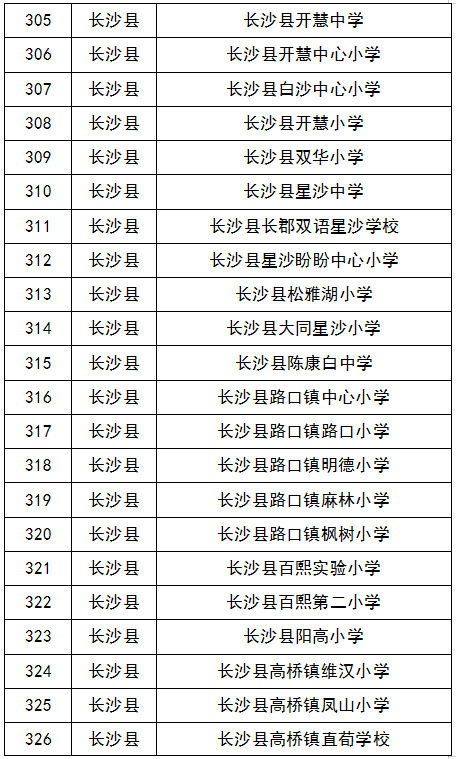 | 305 | 长沙县 | 长沙县开慧中学 |
|---|---|---|
| 306 | 长沙县 | 长沙县开慧中心小学 |
| 307 | 长沙县 | 长沙县白沙中心小学 |
| 308 | 长沙县 | 长沙县开慧小学 |
| 309 | 长沙县 | 长沙县双华小学 |
| 310 | 长沙县 | 长沙县星沙中学 |
| 311 | 长沙县 | 长沙县长郡双语星沙学校 |
| 312 | 长沙县 | 长沙县星沙盼盼中心小学 |
| 313 | 长沙县 | 长沙县松雅湖小学 |
| 314 | 长沙县 | 长沙县大同星沙小学 |
| 315 | 长沙县 | 长沙县陈康白中学 |
| 316 | 长沙县 | 长沙县路口镇中心小学 |
| 317 | 长沙县 | 长沙县路口镇路口小学 |
| 318 | 长沙县 | 长沙县路口镇明德小学 |
| 319 | 长沙县 | 长沙县路口镇麻林小学 |
| 320 | 长沙县 | 长沙县路口镇枫树小学 |
| 321 | 长沙县 | 长沙县百熙实验小学 |
| 322 | 长沙县 | 长沙县百熙第二小学 |
| 323 | 长沙县 | 长沙县阳高小学 |
| 324 | 长沙县 | 长沙县高桥镇维汉小学 |
| 325 | 长沙县 | 长沙县高桥镇凤山小学 |
| 326 | 长沙县 | 长沙县高桥镇直荀学校 |